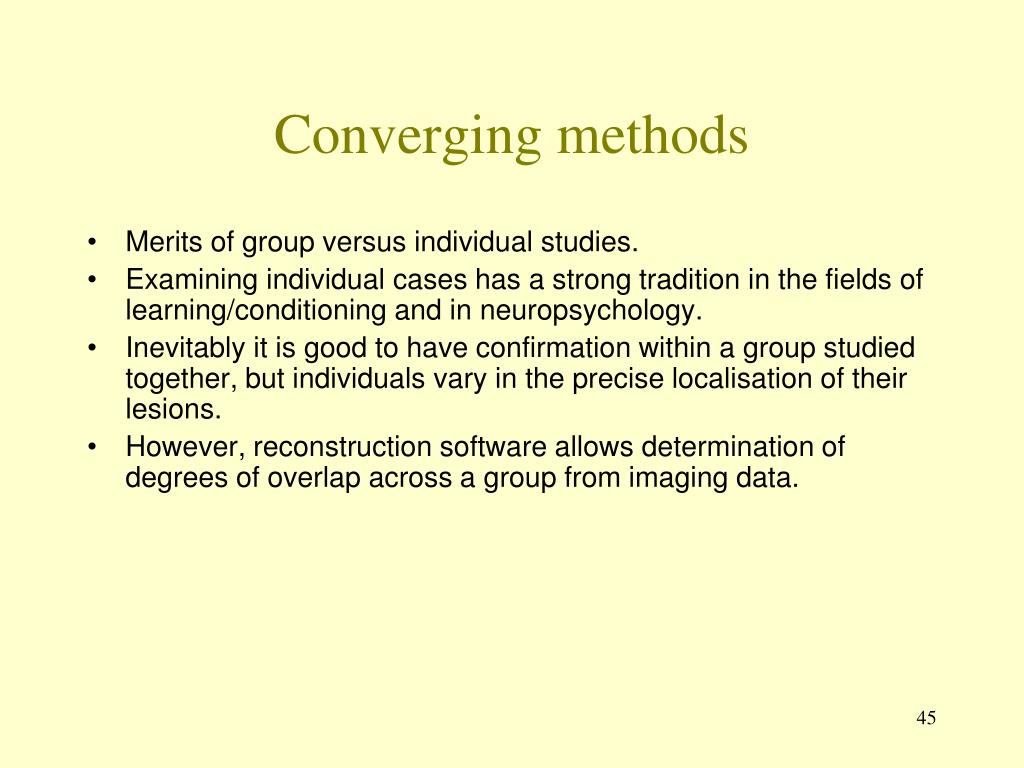 Converging methods

• Merits of group versus individual studies.
• Examining individual cases has a strong tradition in the fields of learning/conditioning and in neuropsychology.
• Inevitably it is good to have confirmation within a group studied together, but individuals vary in the precise localisation of their lesions.
• However, reconstruction software allows determination of degrees of overlap across a group from imaging data.

45